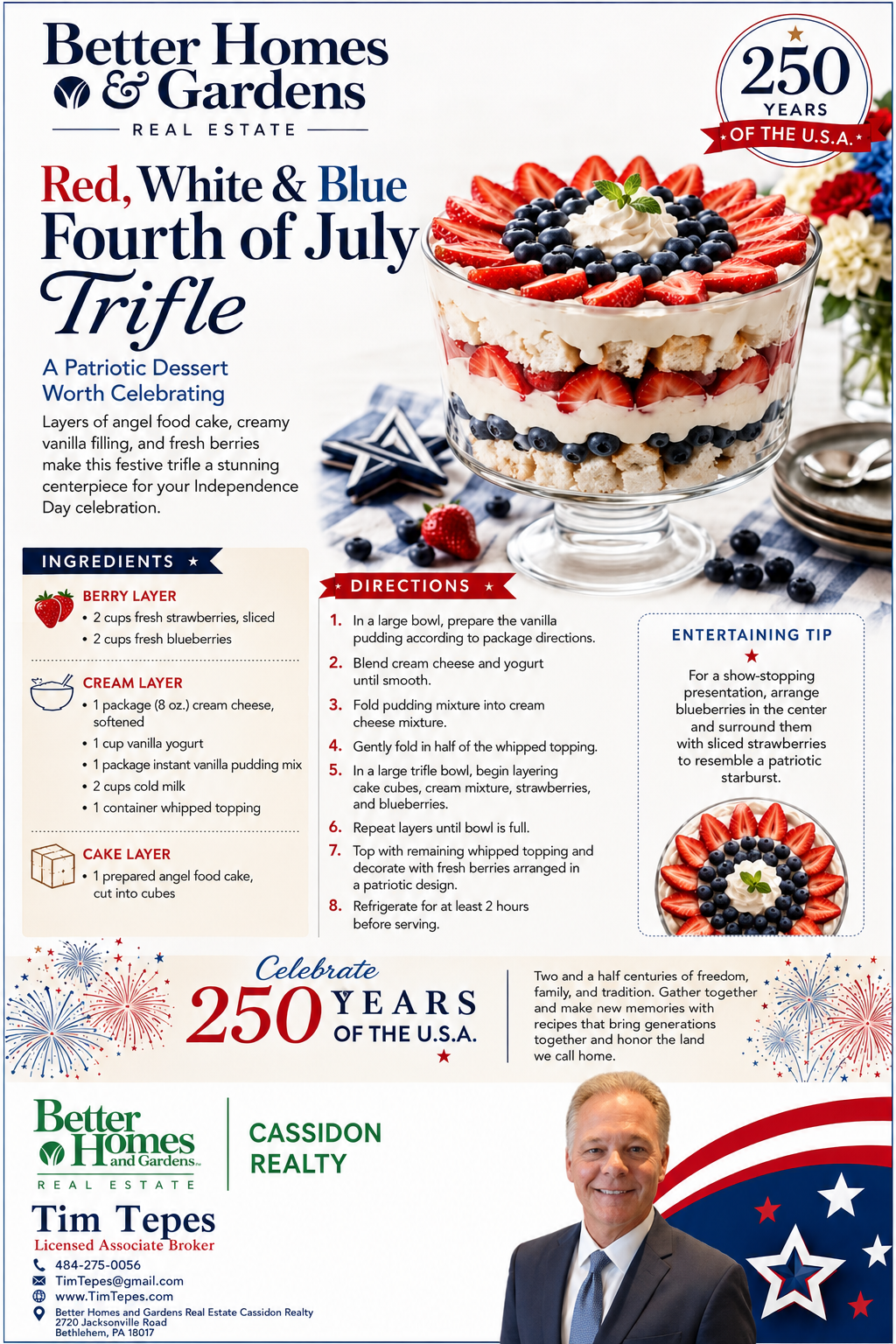 Better Homes & Gardens
REAL ESTATE

250 YEARS OF THE U.S.A.

Red, White & Blue Fourth of July Trifle

A Patriotic Dessert Worth Celebrating

Layers of angel food cake, creamy vanilla filling, and fresh berries make this festive trifle a stunning centerpiece for your Independence Day celebration.

INGREDIENTS

BERRY LAYER
• 2 cups fresh strawberries, sliced
• 2 cups fresh blueberries

CREAM LAYER
• 1 package (8 oz.) cream cheese, softened
• 1 cup vanilla yogurt
• 1 package instant vanilla pudding mix
• 2 cups cold milk
• 1 container whipped topping

CAKE LAYER
• 1 prepared angel food cake, cut into cubes

DIRECTIONS

1. In a large bowl, prepare the vanilla pudding according to package directions.
2. Blend cream cheese and yogurt until smooth.
3. Fold pudding mixture into cream cheese mixture.
4. Gently fold in half of the whipped topping.
5. In a large trifle bowl, begin layering cake cubes, cream mixture, strawberries, and blueberries.
6. Repeat layers until bowl is full.
7. Top with remaining whipped topping and decorate with fresh berries arranged in a patriotic design.
8. Refrigerate for at least 2 hours before serving.

ENTERTAINING TIP

For a show-stopping presentation, arrange blueberries in the center and surround them with sliced strawberries to resemble a patriotic starburst.

Celebrate 250 YEARS OF THE U.S.A.

Two and a half centuries of freedom, family, and tradition. Gather together and make new memories with recipes that bring generations together and honor the land we call home.

Better Homes and Gardens
REAL ESTATE

CASSIDON REALTY

Tim Tepes
Licensed Associate Broker
484-275-0056
TimTepes@gmail.com
www.TimTepes.com
Better Homes and Gardens Real Estate Cassidon Realty
2720 Jacksonville Road
Bethlehem, PA 18017